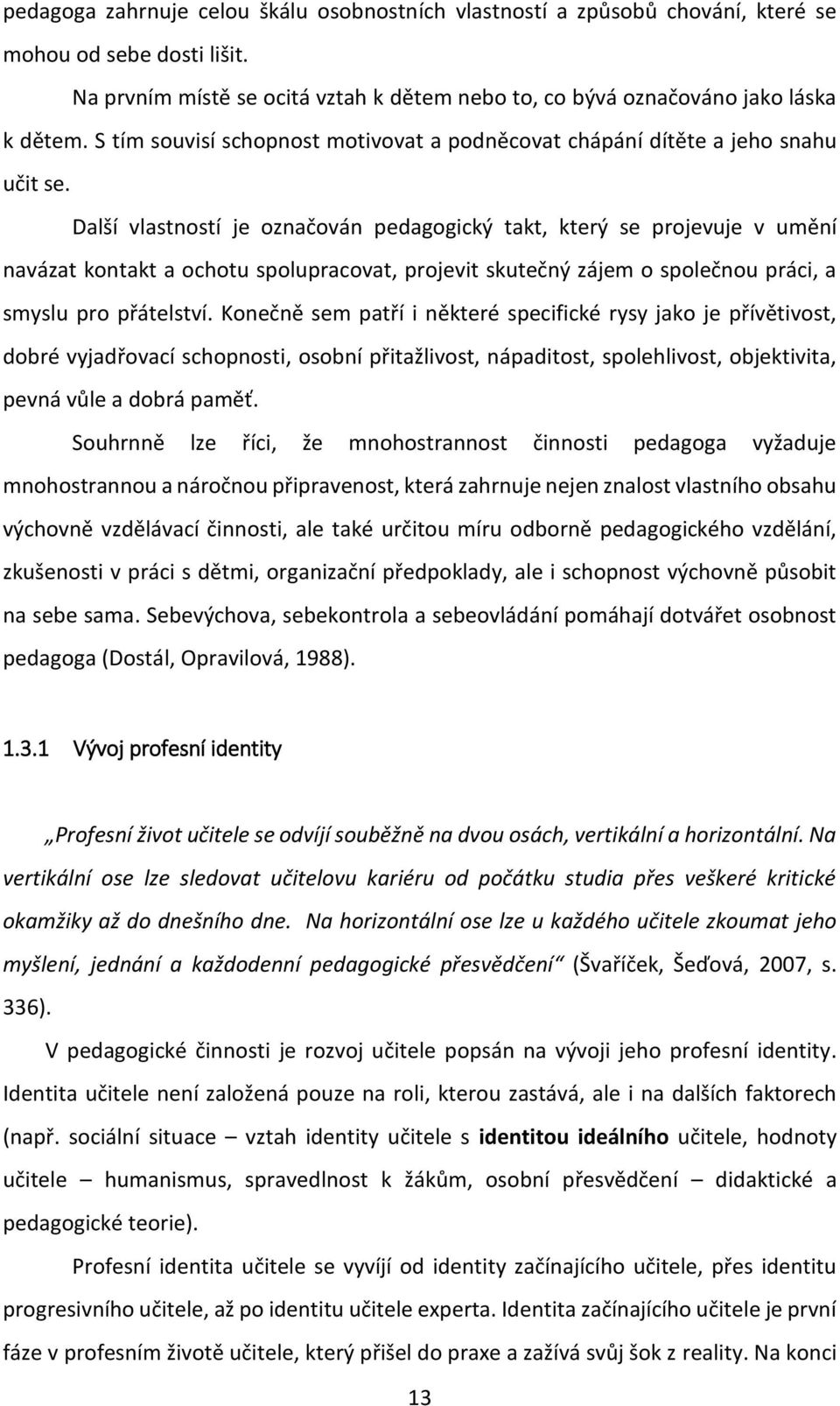 pedagoga zahrnuje celou škálu osobnostních vlastností a způsobů chování, které se mohou od sebe dosti lišit.

Na prvním místě se ocitá vztah k dětem nebo to, co bývá označováno jako láska k dětem. S tím souvisí schopnost motivovat a podněcovat chápání dítěte a jeho snahu učit se.

Další vlastností je označován pedagogický takt, který se projevuje v umění navázat kontakt a ochotu spolupracovat, projevit skutečný zájem o společnou práci, a smyslu pro přátelství. Konečně sem patří i některé specifické rysy jako je přívětivost, dobré vyjadřovací schopnosti, osobní přitažlivost, nápaditost, spolehlivost, objektivita, pevná vůle a dobrá paměť.

Souhrnně lze říci, že mnohostrannost činnosti pedagoga vyžaduje mnohostrannou a náročnou připravenost, která zahrnuje nejen znalost vlastního obsahu výchovně vzdělávací činnosti, ale také určitou míru odborně pedagogického vzdělání, zkušenosti v práci s dětmi, organizační předpoklady, ale i schopnost výchovně působit na sebe sama. Sebevýchova, sebekontrola a sebeovládání pomáhají dotvářet osobnost pedagoga (Dostál, Opravilová, 1988).

1.3.1 Vývoj profesní identity

„Profesní život učitele se odvíjí souběžně na dvou osách, vertikální a horizontální. Na vertikální ose lze sledovat učitelovu kariéru od počátku studia přes veškeré kritické okamžiky až do dnešního dne. Na horizontální ose lze u každého učitele zkoumat jeho myšlení, jednání a každodenní pedagogické přesvědčení“ (Švaříček, Šeďová, 2007, s. 336).

V pedagogické činnosti je rozvoj učitele popsán na vývoji jeho profesní identity. Identita učitele není založená pouze na roli, kterou zastává, ale i na dalších faktorech (např. sociální situace – vztah identity učitele s identitou ideálního učitele, hodnoty učitele – humanismus, spravedlnost k žákům, osobní přesvědčení – didaktické a pedagogické teorie).

Profesní identita učitele se vyvíjí od identity začínajícího učitele, přes identitu progresivního učitele, až po identitu učitele experta. Identita začínajícího učitele je první fáze v profesním životě učitele, který přišel do praxe a zažívá svůj šok z reality. Na konci

13